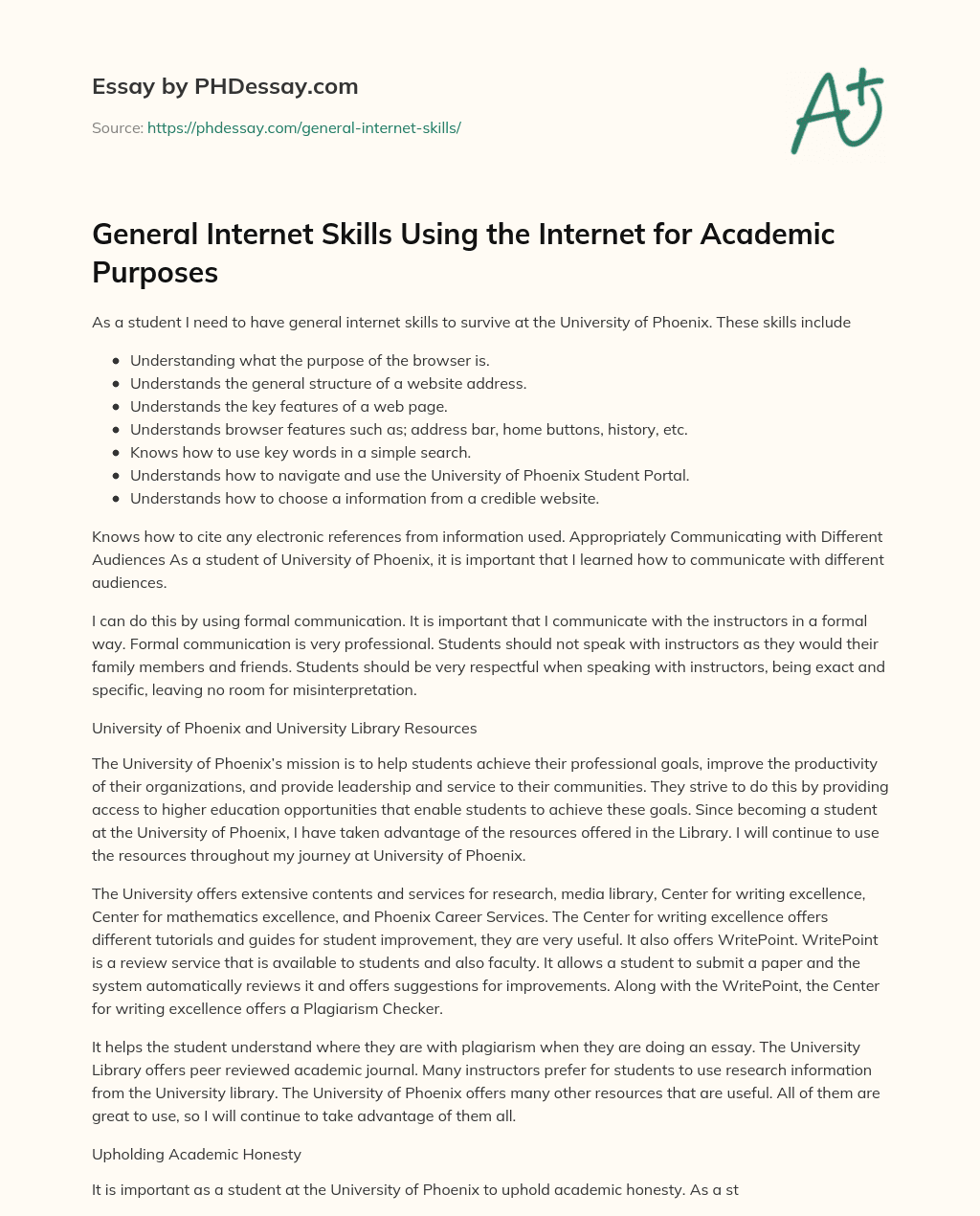 Essay by PHDessay.com

Source: https://phdessay.com/general-internet-skills/

A+

General Internet Skills Using the Internet for Academic Purposes

As a student I need to have general internet skills to survive at the University of Phoenix. These skills include

- Understanding what the purpose of the browser is.
- Understands the general structure of a website address.
- Understands the key features of a web page.
- Understands browser features such as; address bar, home buttons, history, etc.
- Knows how to use key words in a simple search.
- Understands how to navigate and use the University of Phoenix Student Portal.
- Understands how to choose a information from a credible website.

Knows how to cite any electronic references from information used. Appropriately Communicating with Different Audiences As a student of University of Phoenix, it is important that I learned how to communicate with different audiences.

I can do this by using formal communication. It is important that I communicate with the instructors in a formal way. Formal communication is very professional. Students should not speak with instructors as they would their family members and friends. Students should be very respectful when speaking with instructors, being exact and specific, leaving no room for misinterpretation.

University of Phoenix and University Library Resources

The University of Phoenix's mission is to help students achieve their professional goals, improve the productivity of their organizations, and provide leadership and service to their communities. They strive to do this by providing access to higher education opportunities that enable students to achieve these goals. Since becoming a student at the University of Phoenix, I have taken advantage of the resources offered in the Library. I will continue to use the resources throughout my journey at University of Phoenix.

The University offers extensive contents and services for research, media library, Center for writing excellence, Center for mathematics excellence, and Phoenix Career Services. The Center for writing excellence offers different tutorials and guides for student improvement, they are very useful. It also offers WritePoint. WritePoint is a review service that is available to students and also faculty. It allows a student to submit a paper and the system automatically reviews it and offers suggestions for improvements. Along with the WritePoint, the Center for writing excellence offers a Plagiarism Checker.

It helps the student understand where they are with plagiarism when they are doing an essay. The University Library offers peer reviewed academic journal. Many instructors prefer for students to use research information from the University library. The University of Phoenix offers many other resources that are useful. All of them are great to use, so I will continue to take advantage of them all.

Upholding Academic Honesty

It is important as a student at the University of Phoenix to uphold academic honesty. As a st